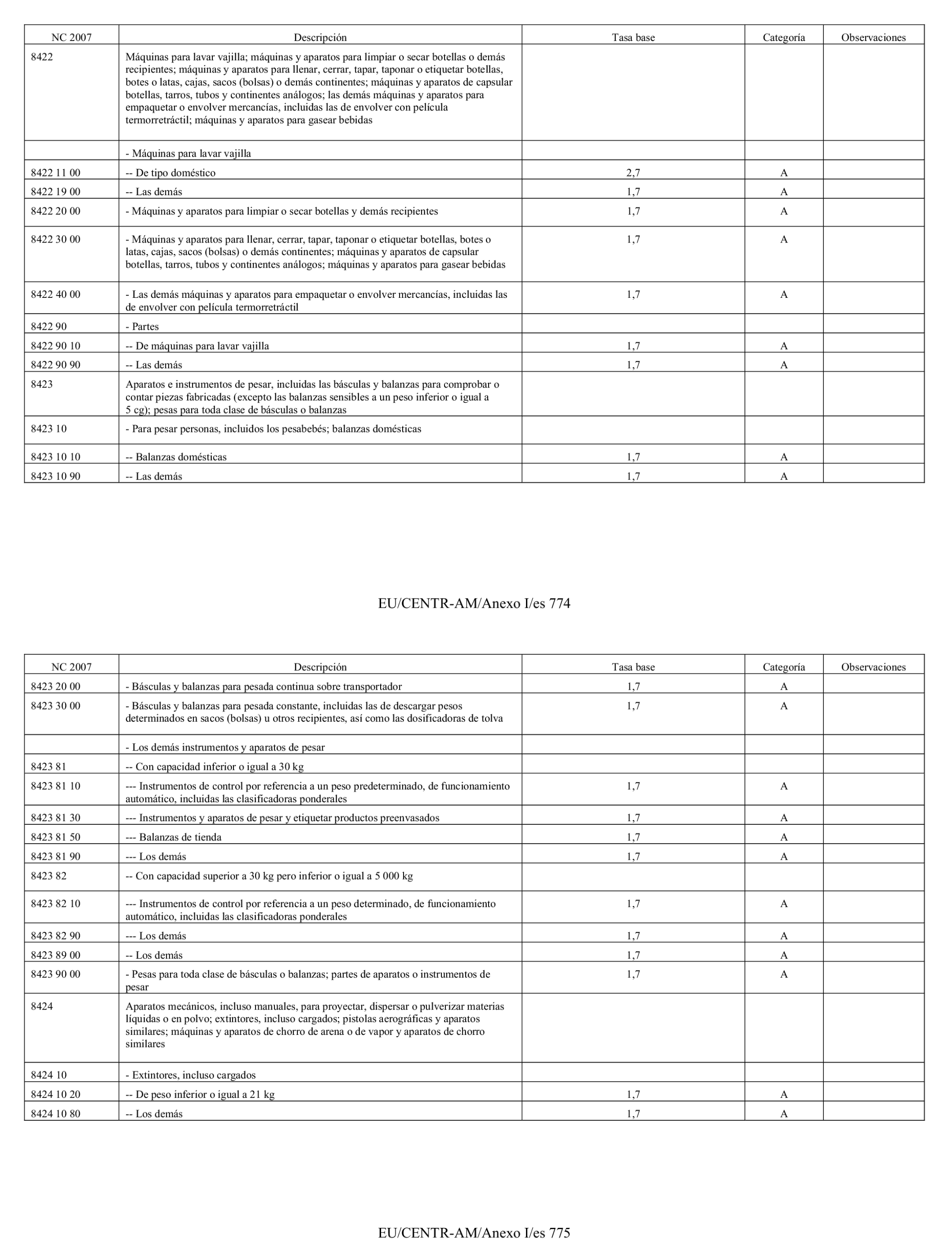 | NC 2007 | Descripción | Tasa base | Categoría | Observaciones |
|---|---|---|---|---|
| 8422 | Máquinas para lavar vajilla; máquinas y aparatos para limpiar o secar botellas o demás recipientes; máquinas y aparatos para llenar, cerrar, tapar, taponar o etiquetar botellas, botes o latas, cajas, sacos (bolsas) o demás continentes; máquinas y aparatos de capsular botellas, tarros, tubos y continentes análogos; las demás máquinas y aparatos para empaquetar o envolver mercancías, incluidas las de envolver con película termorretráctil; máquinas y aparatos para gasear bebidas | | | |
| | - Máquinas para lavar vajilla | | | |
| 8422 11 00 | -- De tipo doméstico | 2,7 | A | |
| 8422 19 00 | -- Las demás | 1,7 | A | |
| 8422 20 00 | - Máquinas y aparatos para limpiar o secar botellas y demás recipientes | 1,7 | A | |
| 8422 30 00 | - Máquinas y aparatos para llenar, cerrar, tapar, taponar o etiquetar botellas, botes o latas, cajas, sacos (bolsas) o demás continentes; máquinas y aparatos de capsular botellas, tarros, tubos y continentes análogos; máquinas y aparatos para gasear bebidas | 1,7 | A | |
| 8422 40 00 | - Las demás máquinas y aparatos para empaquetar o envolver mercancías, incluidas las de envolver con película termorretráctil | 1,7 | A | |
| 8422 90 | - Partes | | | |
| 8422 90 10 | -- De máquinas para lavar vajilla | 1,7 | A | |
| 8422 90 90 | -- Las demás | 1,7 | A | |
| 8423 | Aparatos e instrumentos de pesar, incluidas las básculas y balanzas para comprobar o contar piezas fabricadas (excepto las balanzas sensibles a un peso inferior o igual a 5 cg); pesas para toda clase de básculas o balanzas | | | |
| 8423 10 | - Para pesar personas, incluidos los pesabebés; balanzas domésticas | | | |
| 8423 10 10 | -- Balanzas domésticas | 1,7 | A | |
| 8423 10 90 | -- Las demás | 1,7 | A | |

EU/CENTR-AM/Anexo I/es 774

| NC 2007 | Descripción | Tasa base | Categoría | Observaciones |
|---|---|---|---|---|
| 8423 20 00 | - Básculas y balanzas para pesada continua sobre transportador | 1,7 | A | |
| 8423 30 00 | - Básculas y balanzas para pesada constante, incluidas las de descargar pesos determinados en sacos (bolsas) u otros recipientes, así como las dosificadoras de tolva | 1,7 | A | |
| | - Los demás instrumentos y aparatos de pesar | | | |
| 8423 81 | -- Con capacidad inferior o igual a 30 kg | | | |
| 8423 81 10 | --- Instrumentos de control por referencia a un peso predeterminado, de funcionamiento automático, incluidas las clasificadoras ponderales | 1,7 | A | |
| 8423 81 30 | --- Instrumentos y aparatos de pesar y etiquetar productos preenvasados | 1,7 | A | |
| 8423 81 50 | --- Balanzas de tienda | 1,7 | A | |
| 8423 81 90 | --- Los demás | 1,7 | A | |
| 8423 82 | -- Con capacidad superior a 30 kg pero inferior o igual a 5 000 kg | | | |
| 8423 82 10 | --- Instrumentos de control por referencia a un peso determinado, de funcionamiento automático, incluidas las clasificadoras ponderales | 1,7 | A | |
| 8423 82 90 | --- Los demás | 1,7 | A | |
| 8423 89 00 | -- Los demás | 1,7 | A | |
| 8423 90 00 | - Pesas para toda clase de básculas o balanzas; partes de aparatos o instrumentos de pesar | 1,7 | A | |
| 8424 | Aparatos mecánicos, incluso manuales, para proyectar, dispersar o pulverizar materias líquidas o en polvo; extintores, incluso cargados; pistolas aerográficas y aparatos similares; máquinas y aparatos de chorro de arena o de vapor y aparatos de chorro similares | | | |
| 8424 10 | - Extintores, incluso cargados | | | |
| 8424 10 20 | -- De peso inferior o igual a 21 kg | 1,7 | A | |
| 8424 10 80 | -- Los demás | 1,7 | A | |

EU/CENTR-AM/Anexo I/es 775